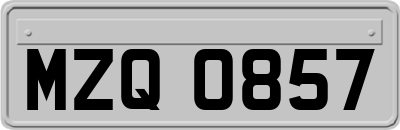 MZQ 0857